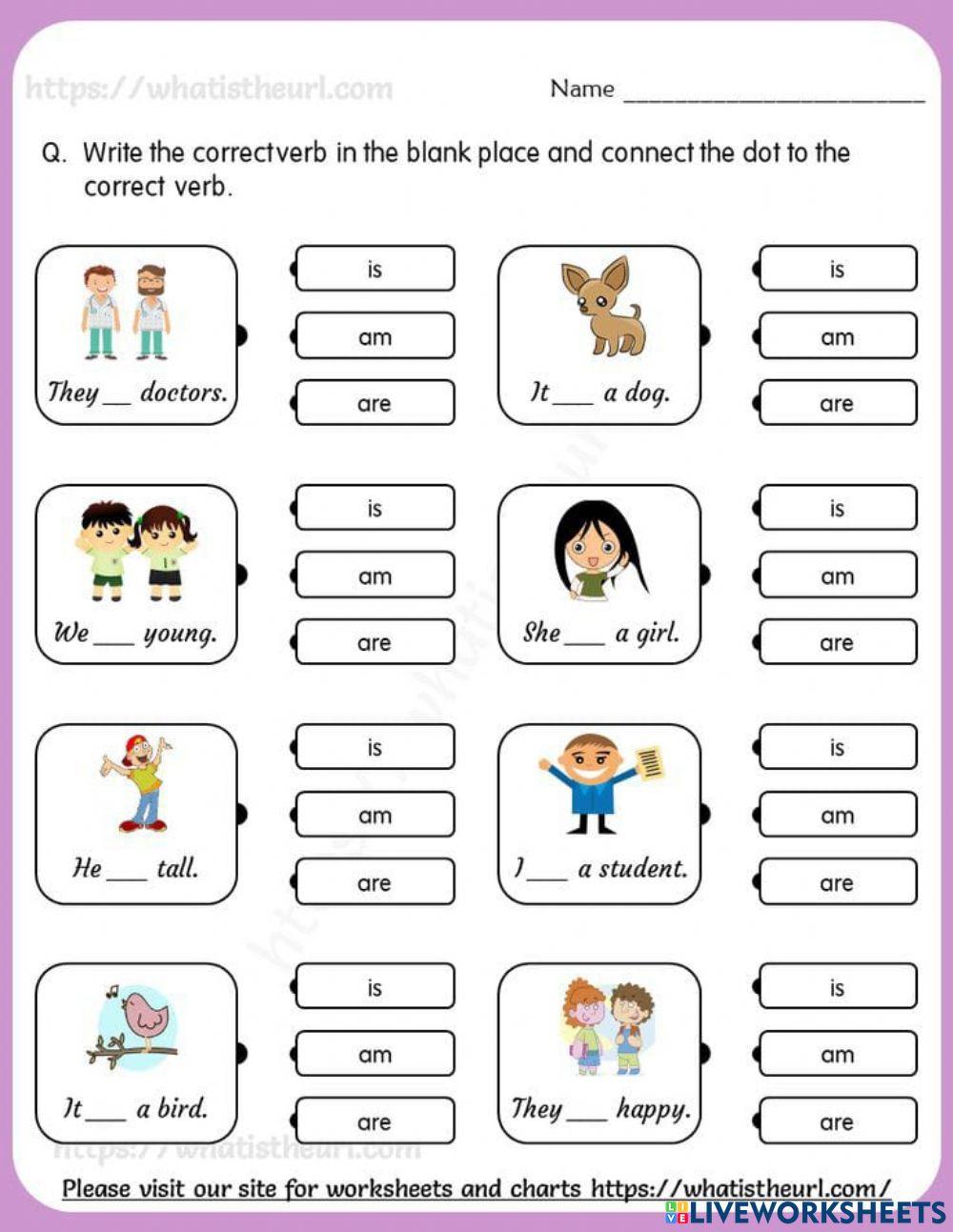 https://whatistheurl.com

Name ______________________

Q. Write the correctverb in the blank place and connect the dot to the correct verb.

They ___ doctors.

is

am

are

It ___ a dog.

is

am

are

We ___ young.

is

am

are

She ___ a girl.

is

am

are

He ___ tall.

is

am

are

I ___ a student.

is

am

are

It ___ a bird.

is

am

are

They ___ happy.

is

am

are

https://whatistheurl.com

Please visit our site for worksheets and charts https://whatistheurl.com/

LIVEWORKSHEETS